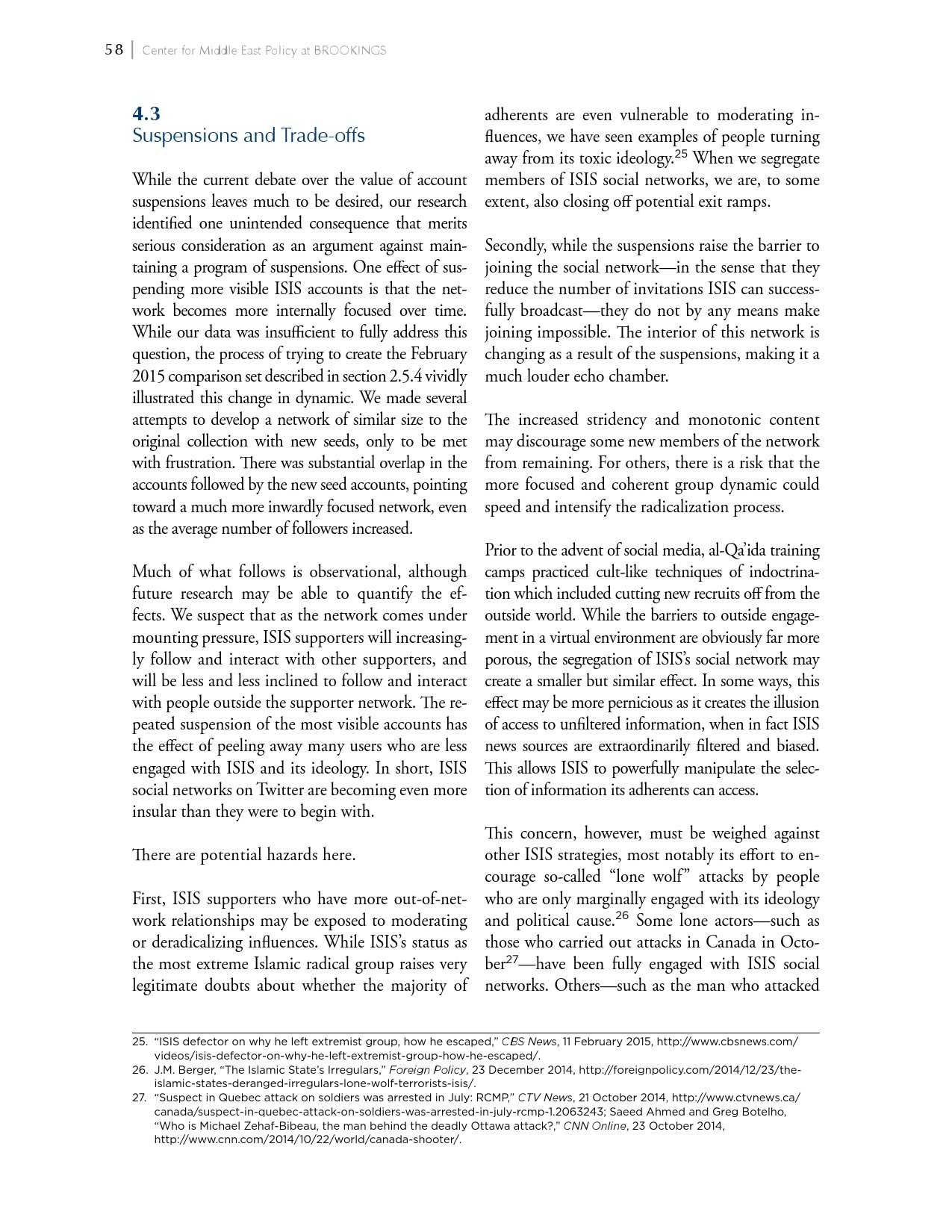 58 | Center for Middle East Policy at BROOKINGS

4.3
Suspensions and Trade-offs

While the current debate over the value of account suspensions leaves much to be desired, our research identified one unintended consequence that merits serious consideration as an argument against maintaining a program of suspensions. One effect of suspending more visible ISIS accounts is that the network becomes more internally focused over time. While our data was insufficient to fully address this question, the process of trying to create the February 2015 comparison set described in section 2.5.4 vividly illustrated this change in dynamic. We made several attempts to develop a network of similar size to the original collection with new seeds, only to be met with frustration. There was substantial overlap in the accounts followed by the new seed accounts, pointing toward a much more inwardly focused network, even as the average number of followers increased.

Much of what follows is observational, although future research may be able to quantify the effects. We suspect that as the network comes under mounting pressure, ISIS supporters will increasingly follow and interact with other supporters, and will be less and less inclined to follow and interact with people outside the supporter network. The repeated suspension of the most visible accounts has the effect of peeling away many users who are less engaged with ISIS and its ideology. In short, ISIS social networks on Twitter are becoming even more insular than they were to begin with.

There are potential hazards here.

First, ISIS supporters who have more out-of-network relationships may be exposed to moderating or deradicalizing influences. While ISIS's status as the most extreme Islamic radical group raises very legitimate doubts about whether the majority of adherents are even vulnerable to moderating influences, we have seen examples of people turning away from its toxic ideology.$^{25}$ When we segregate members of ISIS social networks, we are, to some extent, also closing off potential exit ramps.

Secondly, while the suspensions raise the barrier to joining the social network—in the sense that they reduce the number of invitations ISIS can successfully broadcast—they do not by any means make joining impossible. The interior of this network is changing as a result of the suspensions, making it a much louder echo chamber.

The increased stridency and monotonic content may discourage some new members of the network from remaining. For others, there is a risk that the more focused and coherent group dynamic could speed and intensify the radicalization process.

Prior to the advent of social media, al-Qa'ida training camps practiced cult-like techniques of indoctrination which included cutting new recruits off from the outside world. While the barriers to outside engagement in a virtual environment are obviously far more porous, the segregation of ISIS's social network may create a smaller but similar effect. In some ways, this effect may be more pernicious as it creates the illusion of access to unfiltered information, when in fact ISIS news sources are extraordinarily filtered and biased. This allows ISIS to powerfully manipulate the selection of information its adherents can access.

This concern, however, must be weighed against other ISIS strategies, most notably its effort to encourage so-called "lone wolf" attacks by people who are only marginally engaged with its ideology and political cause.$^{26}$ Some lone actors—such as those who carried out attacks in Canada in October$^{27}$—have been fully engaged with ISIS social networks. Others—such as the man who attacked

25. "ISIS defector on why he left extremist group, how he escaped," CBS News, 11 February 2015, http://www.cbsnews.com/videos/isis-defector-on-why-he-left-extremist-group-how-he-escaped/.
26. J.M. Berger, "The Islamic State's Irregulars," Foreign Policy, 23 December 2014, http://foreignpolicy.com/2014/12/23/the-islamic-states-deranged-irregulars-lone-wolf-terrorists-isis/.
27. "Suspect in Quebec attack on soldiers was arrested in July: RCMP," CTV News, 21 October 2014, http://www.ctvnews.ca/canada/suspect-in-quebec-attack-on-soldiers-was-arrested-in-july-rcmp-1.2063243; Saeed Ahmed and Greg Botelho, "Who is Michael Zehaf-Bibeau, the man behind the deadly Ottawa attack?," CNN Online, 23 October 2014, http://www.cnn.com/2014/10/22/world/canada-shooter/.